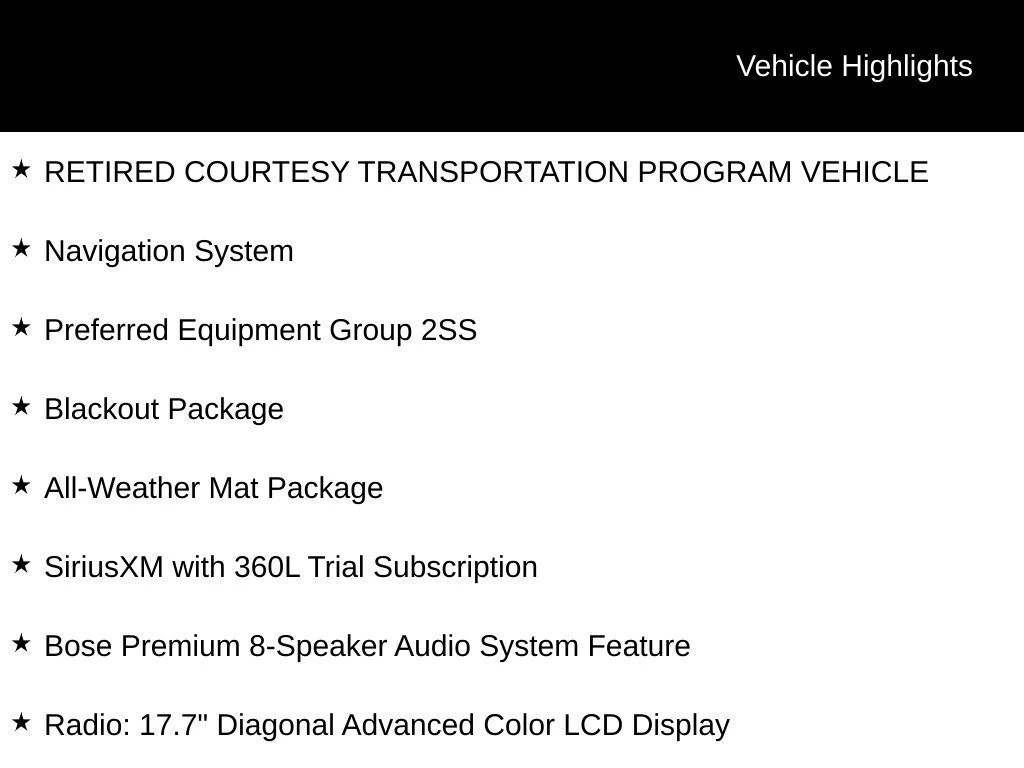 Vehicle Highlights

★ RETIRED COURTESY TRANSPORTATION PROGRAM VEHICLE

★ Navigation System

★ Preferred Equipment Group 2SS

★ Blackout Package

★ All-Weather Mat Package

★ SiriusXM with 360L Trial Subscription

★ Bose Premium 8-Speaker Audio System Feature

★ Radio: 17.7" Diagonal Advanced Color LCD Display